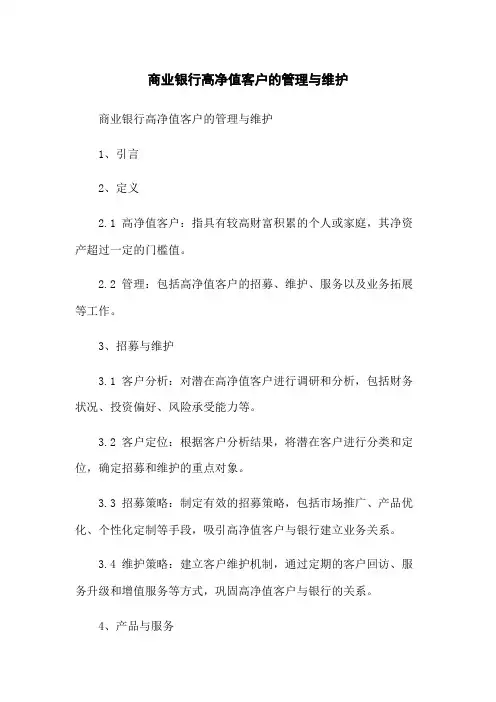 商业银行高净值客户的管理与维护

商业银行高净值客户的管理与维护

1、引言

2、定义

2.1 高净值客户：指具有较高财富积累的个人或家庭，其净资产超过一定的门槛值。

2.2 管理：包括高净值客户的招募、维护、服务以及业务拓展等工作。

3、招募与维护

3.1 客户分析：对潜在高净值客户进行调研和分析，包括财务状况、投资偏好、风险承受能力等。

3.2 客户定位：根据客户分析结果，将潜在客户进行分类和定位，确定招募和维护的重点对象。

3.3 招募策略：制定有效的招募策略，包括市场推广、产品优化、个性化定制等手段，吸引高净值客户与银行建立业务关系。

3.4 维护策略：建立客户维护机制，通过定期的客户回访、服务升级和增值服务等方式，巩固高净值客户与银行的关系。

4、产品与服务